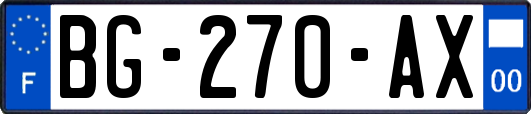 F

BG-270-AX

00